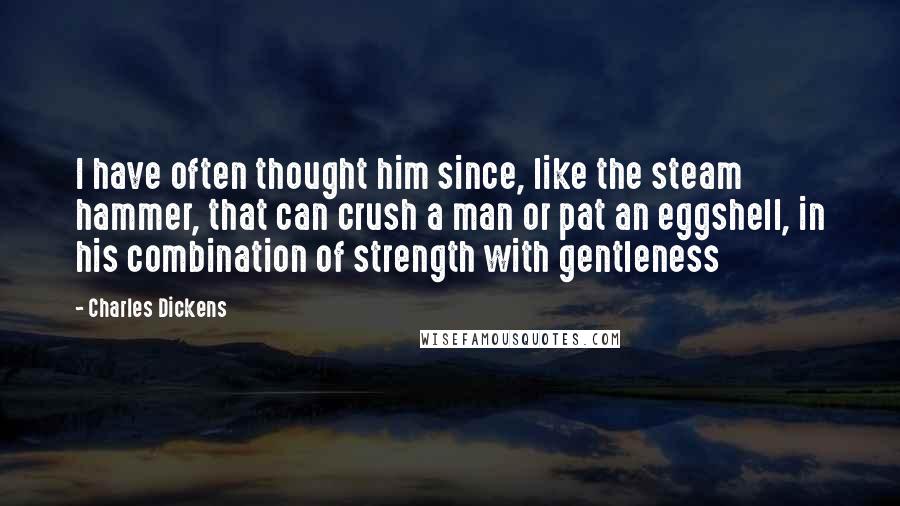 I have often thought him since, like the steam hammer, that can crush a man or pat an eggshell, in his combination of strength with gentleness

- Charles Dickens

WISEFAMOUSQUOTES.COM